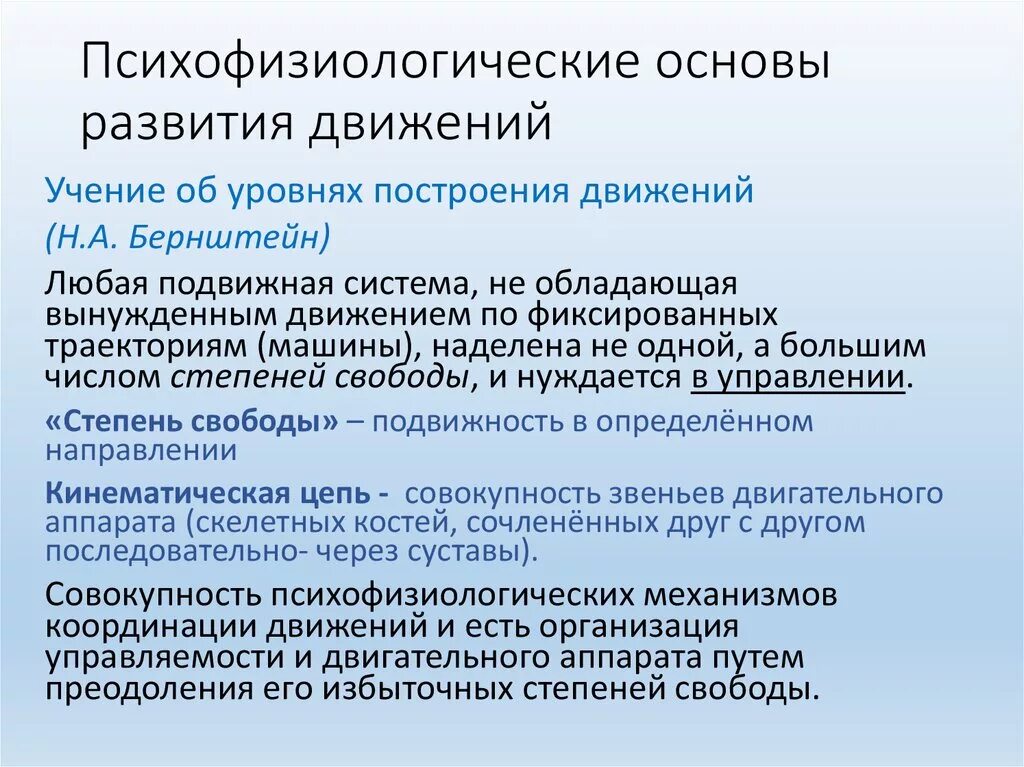 Психофизиологические основы развития движений

Учение об уровнях построения движений

(Н.А. Бернштейн)

Любая подвижная система, не обладающая вынужденным движением по фиксированных траекториям (машины), наделена не одной, а большим числом степеней свободы, и нуждается в управлении.

«Степень свободы» – подвижность в определённом направлении

Кинематическая цепь - совокупность звеньев двигательного аппарата (скелетных костей, сочленённых друг с другом последовательно- через суставы).

Совокупность психофизиологических механизмов координации движений и есть организация управляемости и двигательного аппарата путем преодоления его избыточных степеней свободы.